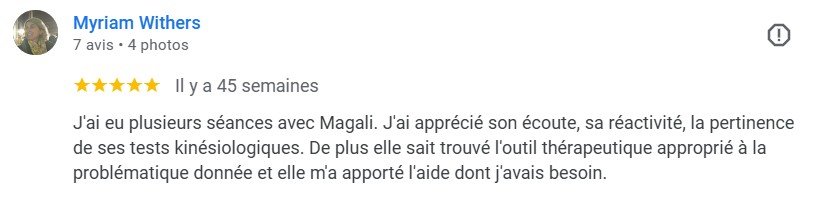 Myriam Withers
7 avis • 4 photos

★★★★★ Il y a 45 semaines

J'ai eu plusieurs séances avec Magali. J'ai apprécié son écoute, sa réactivité, la pertinence de ses tests kinésiologiques. De plus elle sait trouvé l'outil thérapeutique approprié à la problématique donnée et elle m'a apporté l'aide dont j'avais besoin.